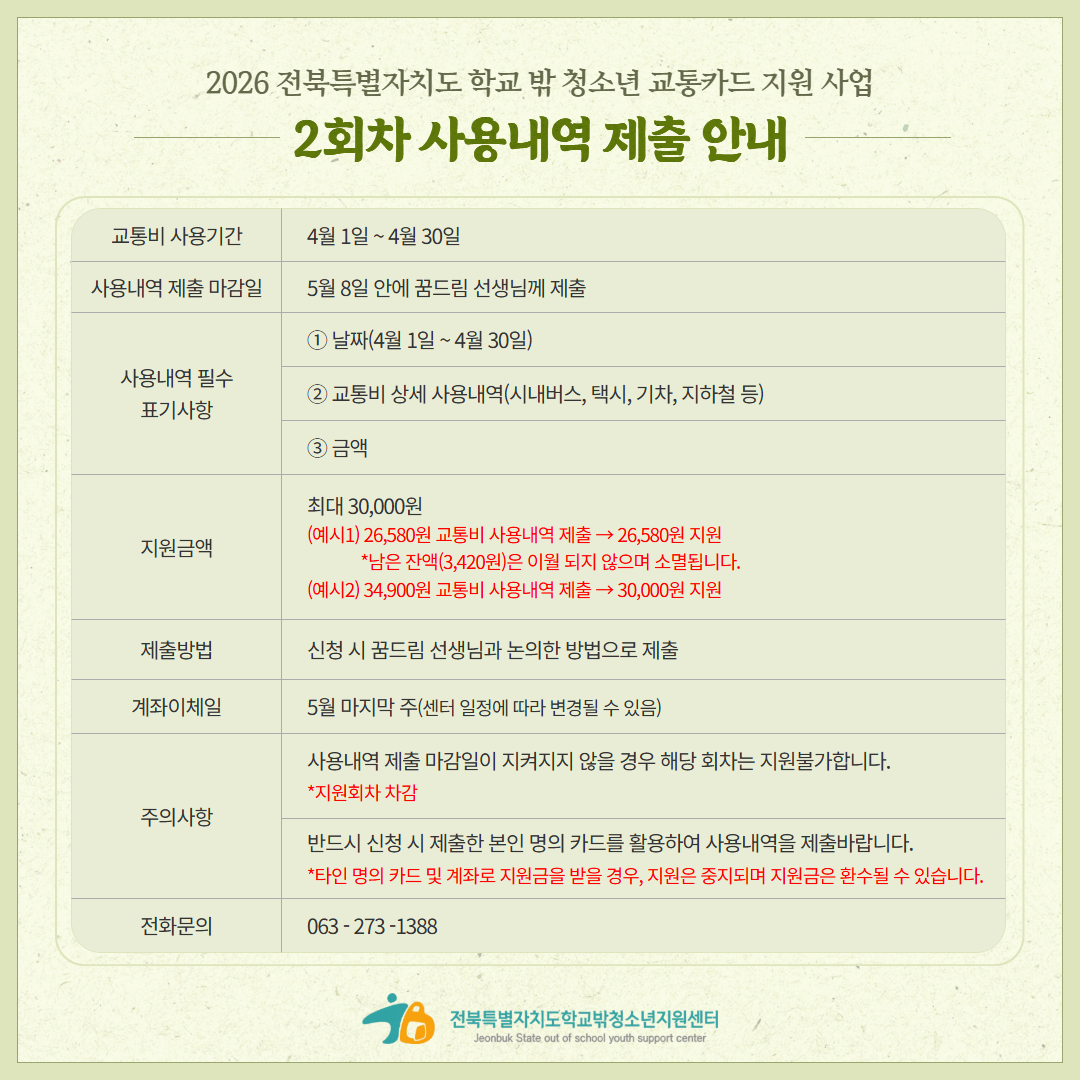 2026 전북특별자치도 학교 밖 청소년 교통카드 지원 사업

2회차 사용내역 제출 안내

| 교통비 사용기간 | 4월 1일 ~ 4월 30일 |
|---|---|
| 사용내역 제출 마감일 | 5월 8일 안에 꿈드림 선생님께 제출 |
| 사용내역 필수 표기사항 | ① 날짜(4월 1일 ~ 4월 30일) |
| | ② 교통비 상세 사용내역(시내버스, 택시, 기차, 지하철 등) |
| | ③ 금액 |
| 지원금액 | 최대 30,000원 (예시1) 26,580원 교통비 사용내역 제출 → 26,580원 지원 *남은 잔액(3,420원)은 이월 되지 않으며 소멸됩니다. (예시2) 34,900원 교통비 사용내역 제출 → 30,000원 지원 |
| 제출방법 | 신청 시 꿈드림 선생님과 논의한 방법으로 제출 |
| 계좌이체일 | 5월 마지막 주(센터 일정에 따라 변경될 수 있음) |
| 주의사항 | 사용내역 제출 마감일이 지켜지지 않을 경우 해당 회차는 지원불가합니다. *지원회차 차감 |
| | 반드시 신청 시 제출한 본인 명의 카드를 활용하여 사용내역을 제출바랍니다. *타인 명의 카드 및 계좌로 지원금을 받을 경우, 지원은 중지되며 지원금은 환수될 수 있습니다. |
| 전화문의 | 063 - 273 -1388 |

전북특별자치도학교밖청소년지원센터
Jeonbuk State out of school youth support center